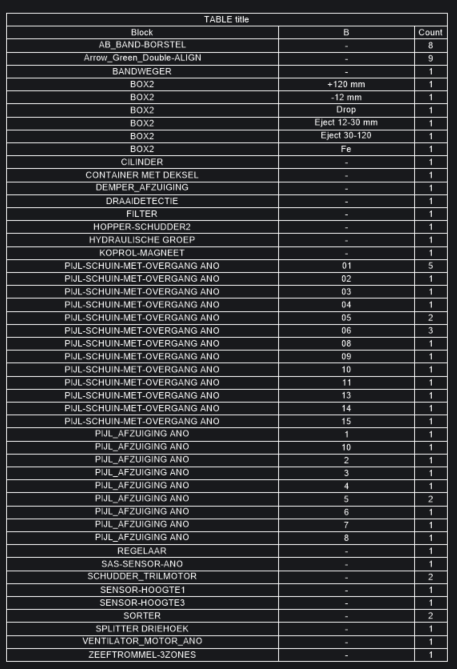 TABLE title

| Block | B | Count |
|---|---|---|
| AB_BAND-BORSTEL | - | 8 |
| Arrow_Green_Double-ALIGN | - | 9 |
| BANDWEGER | - | 1 |
| BOX2 | +120 mm | 1 |
| BOX2 | -12 mm | 1 |
| BOX2 | Drop | 1 |
| BOX2 | Eject 12-30 mm | 1 |
| BOX2 | Eject 30-120 | 1 |
| BOX2 | Fe | 1 |
| CILINDER | - | 1 |
| CONTAINER MET DEKSEL | - | 1 |
| DEMPER_AFZUIGING | - | 1 |
| DRAAIDETECTIE | - | 1 |
| FILTER | - | 1 |
| HOPPER-SCHUDDER2 | - | 1 |
| HYDRAULISCHE GROEP | - | 1 |
| KOPROL-MAGNEET | - | 1 |
| PIJL-SCHUIN-MET-OVERGANG ANO | 01 | 5 |
| PIJL-SCHUIN-MET-OVERGANG ANO | 02 | 1 |
| PIJL-SCHUIN-MET-OVERGANG ANO | 03 | 1 |
| PIJL-SCHUIN-MET-OVERGANG ANO | 04 | 1 |
| PIJL-SCHUIN-MET-OVERGANG ANO | 05 | 2 |
| PIJL-SCHUIN-MET-OVERGANG ANO | 06 | 3 |
| PIJL-SCHUIN-MET-OVERGANG ANO | 08 | 1 |
| PIJL-SCHUIN-MET-OVERGANG ANO | 09 | 1 |
| PIJL-SCHUIN-MET-OVERGANG ANO | 10 | 1 |
| PIJL-SCHUIN-MET-OVERGANG ANO | 11 | 1 |
| PIJL-SCHUIN-MET-OVERGANG ANO | 13 | 1 |
| PIJL-SCHUIN-MET-OVERGANG ANO | 14 | 1 |
| PIJL-SCHUIN-MET-OVERGANG ANO | 15 | 1 |
| PIJL_AFZUIGING ANO | 1 | 1 |
| PIJL_AFZUIGING ANO | 10 | 1 |
| PIJL_AFZUIGING ANO | 2 | 1 |
| PIJL_AFZUIGING ANO | 3 | 1 |
| PIJL_AFZUIGING ANO | 4 | 1 |
| PIJL_AFZUIGING ANO | 5 | 2 |
| PIJL_AFZUIGING ANO | 6 | 1 |
| PIJL_AFZUIGING ANO | 7 | 1 |
| PIJL_AFZUIGING ANO | 8 | 1 |
| REGELAAR | - | 1 |
| SAS-SENSOR-ANO | - | 1 |
| SCHUDDER_TRILMOTOR | - | 2 |
| SENSOR-HOOGTE1 | - | 1 |
| SENSOR-HOOGTE3 | - | 1 |
| SORTER | - | 2 |
| SPLITTER DRIEHOEK | - | 1 |
| VENTILATOR_MOTOR_ANO | - | 1 |
| ZEEFTROMMEL-3ZONES | - | 1 |